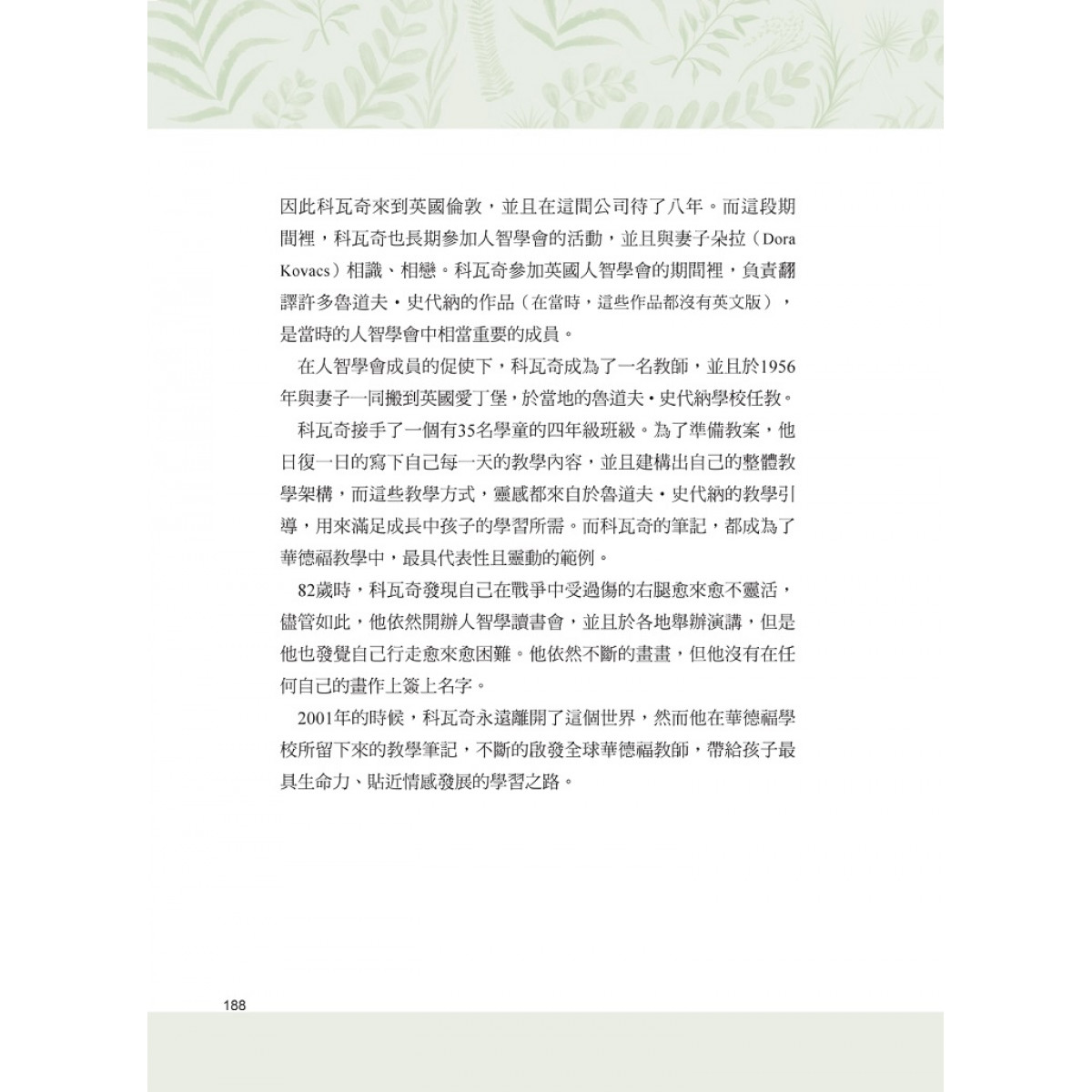 因此科瓦奇來到英國倫敦，並且在這間公司待了八年。而這段期間裡，科瓦奇也長期參加人智學會的活動，並且與妻子朵拉（Dora Kovacs）相識、相戀。科瓦奇參加英國人智學會的期間裡，負責翻譯許多魯道夫・史代納的作品（在當時，這些作品都沒有英文版），是當時的人智學會中相當重要的成員。

在人智學會成員的促使下，科瓦奇成為了一名教師，並且於1956年與妻子一同搬到英國愛丁堡，於當地的魯道夫・史代納學校任教。

科瓦奇接手了一個有35名學童的四年級班級。為了準備教案，他日復一日的寫下自己每一天的教學內容，並且建構出自己的整體教學架構，而這些教學方式，靈感都來自於魯道夫・史代納的教學引導，用來滿足成長中孩子的學習所需。而科瓦奇的筆記，都成為了華德福教學中，最具代表性且靈動的範例。

82歲時，科瓦奇發現自己在戰爭中受過傷的右腿愈來愈不靈活，儘管如此，他依然開辦人智學讀書會，並且於各地舉辦演講，但是他也發覺自己行走愈來愈困難。他依然不斷的畫畫，但他沒有在任何自己的畫作上簽上名字。

2001年的時候，科瓦奇永遠離開了這個世界，然而他在華德福學校所留下來的教學筆記，不斷的啟發全球華德福教師，帶給孩子最具生命力、貼近情感發展的學習之路。

188